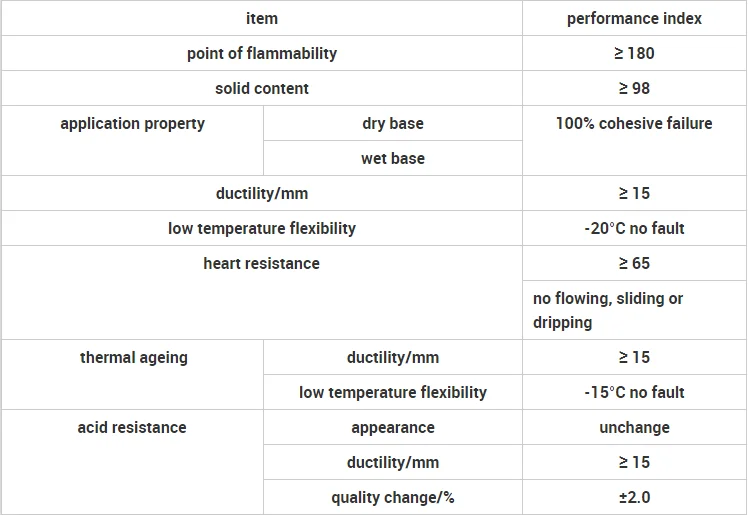 | item | | performance index |
|---|---|---|
| point of flammability | | ≥ 180 |
| solid content | | ≥ 98 |
| application property | dry base | 100% cohesive failure |
| | wet base | |
| ductility/mm | | ≥ 15 |
| low temperature flexibility | | -20°C no fault |
| heart resistance | | ≥ 65 |
| | | no flowing, sliding or dripping |
| thermal ageing | ductility/mm | ≥ 15 |
| | low temperature flexibility | -15°C no fault |
| acid resistance | appearance | unchange |
| | ductility/mm | ≥ 15 |
| | quality change/% | ±2.0 |